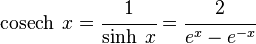 $\text{cosech } x = \frac{1}{\sinh x} = \frac{2}{e^x - e^{-x}}$